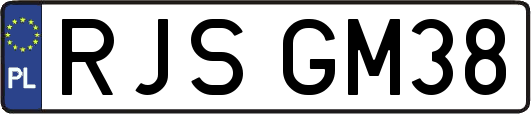 PL
RJS GM38